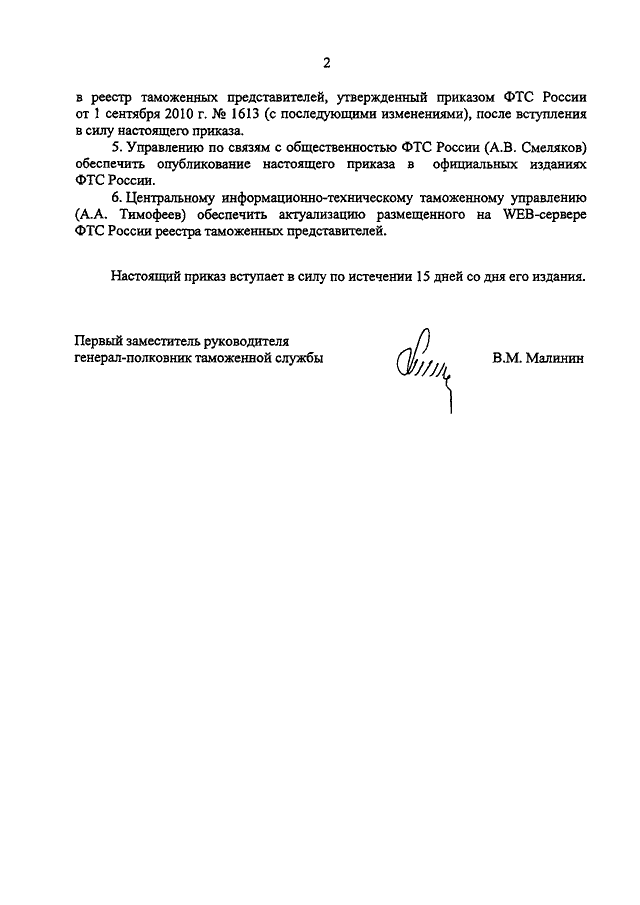 2

в реестр таможенных представителей, утвержденный приказом ФТС России от 1 сентября 2010 г. № 1613 (с последующими изменениями), после вступления в силу настоящего приказа.

5. Управлению по связям с общественностью ФТС России (А.В. Смеляков) обеспечить опубликование настоящего приказа в официальных изданиях ФТС России.

6. Центральному информационно-техническому таможенному управлению (А.А. Тимофеев) обеспечить актуализацию размещенного на WEB-сервере ФТС России реестра таможенных представителей.

Настоящий приказ вступает в силу по истечении 15 дней со дня его издания.

Первый заместитель руководителя
генерал-полковник таможенной службы

В.М. Малинин